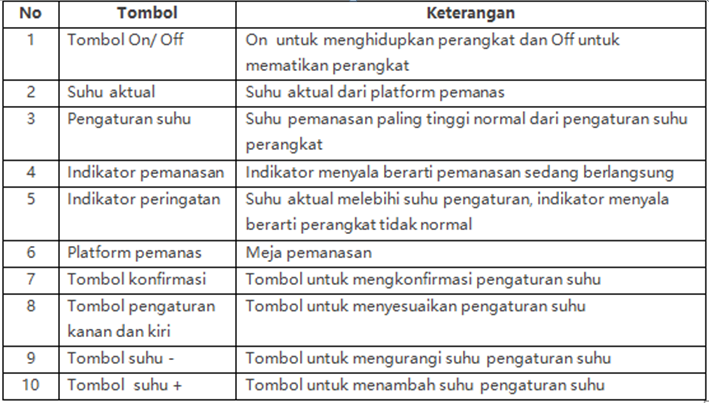 | No | Tombol | Keterangan |
|---|---|---|
| 1 | Tombol On/ Off | On untuk menghidupkan perangkat dan Off untuk mematikan perangkat |
| 2 | Suhu aktual | Suhu aktual dari platform pemanas |
| 3 | Pengaturan suhu | Suhu pemanasan paling tinggi normal dari pengaturan suhu perangkat |
| 4 | Indikator pemanasan | Indikator menyala berarti pemanasan sedang berlangsung |
| 5 | Indikator peringatan | Suhu aktual melebihi suhu pengaturan, indikator menyala berarti perangkat tidak normal |
| 6 | Platform pemanas | Meja pemanasan |
| 7 | Tombol konfirmasi | Tombol untuk mengkonfirmasi pengaturan suhu |
| 8 | Tombol pengaturan kanan dan kiri | Tombol untuk menyesuaikan pengaturan suhu |
| 9 | Tombol suhu - | Tombol untuk mengurangi suhu pengaturan suhu |
| 10 | Tombol suhu + | Tombol untuk menambah suhu pengaturan suhu |